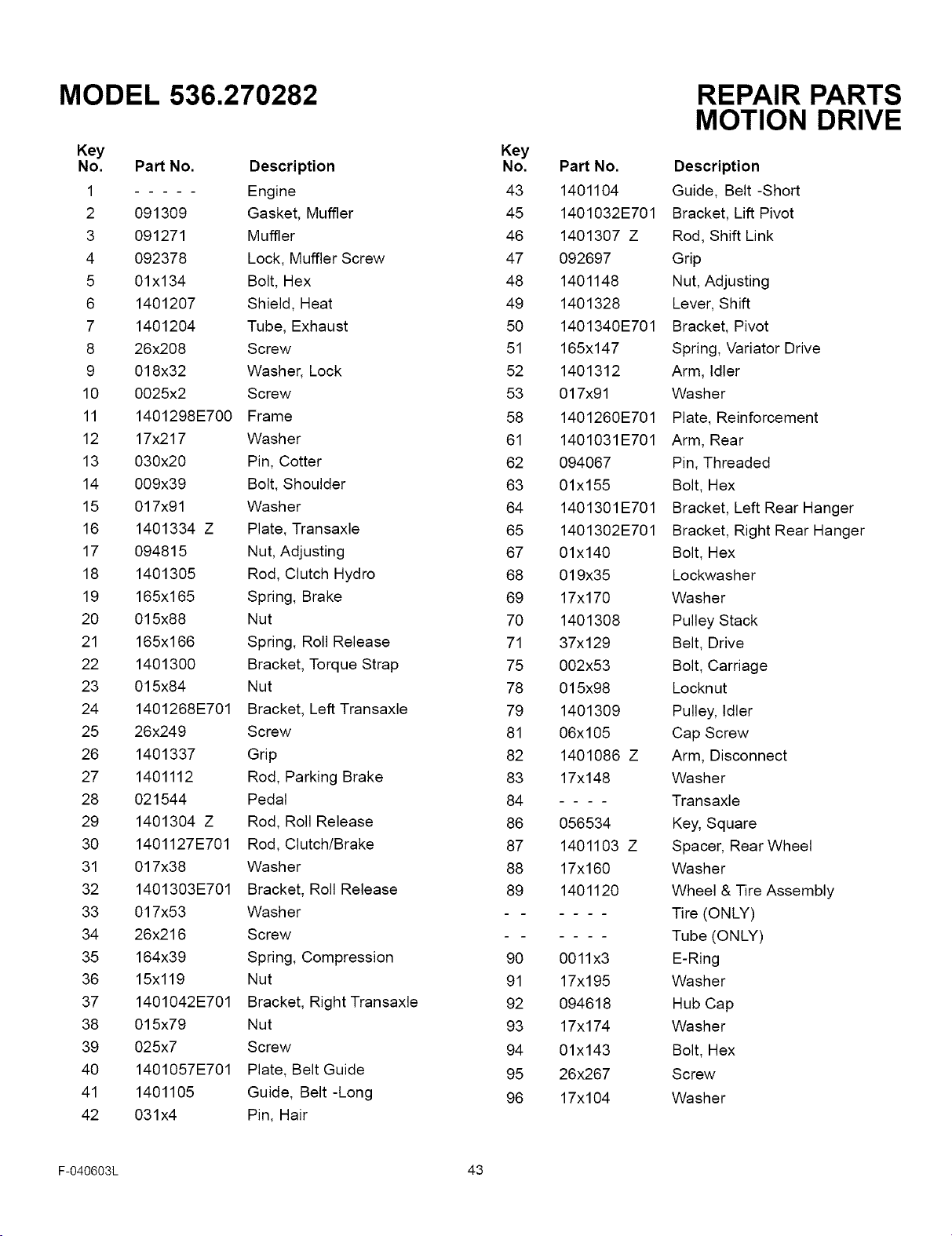 MODEL 536.270282

REPAIR PARTS
MOTION DRIVE

| Key No. | Part No. | Description |
|---|---|---|
| 1 | - - - - - | Engine |
| 2 | 091309 | Gasket, Muffler |
| 3 | 091271 | Muffler |
| 4 | 092378 | Lock, Muffler Screw |
| 5 | 01x134 | Bolt, Hex |
| 6 | 1401207 | Shield, Heat |
| 7 | 1401204 | Tube, Exhaust |
| 8 | 26x208 | Screw |
| 9 | 018x32 | Washer, Lock |
| 10 | 0025x2 | Screw |
| 11 | 1401298E700 | Frame |
| 12 | 17x217 | Washer |
| 13 | 030x20 | Pin, Cotter |
| 14 | 009x39 | Bolt, Shoulder |
| 15 | 017x91 | Washer |
| 16 | 1401334 Z | Plate, Transaxle |
| 17 | 094815 | Nut, Adjusting |
| 18 | 1401305 | Rod, Clutch Hydro |
| 19 | 165x165 | Spring, Brake |
| 20 | 015x88 | Nut |
| 21 | 165x166 | Spring, Roll Release |
| 22 | 1401300 | Bracket, Torque Strap |
| 23 | 015x84 | Nut |
| 24 | 1401268E701 | Bracket, Left Transaxle |
| 25 | 26x249 | Screw |
| 26 | 1401337 | Grip |
| 27 | 1401112 | Rod, Parking Brake |
| 28 | 021544 | Pedal |
| 29 | 1401304 Z | Rod, Roll Release |
| 30 | 1401127E701 | Rod, Clutch/Brake |
| 31 | 017x38 | Washer |
| 32 | 1401303E701 | Bracket, Roll Release |
| 33 | 017x53 | Washer |
| 34 | 26x216 | Screw |
| 35 | 164x39 | Spring, Compression |
| 36 | 15x119 | Nut |
| 37 | 1401042E701 | Bracket, Right Transaxle |
| 38 | 015x79 | Nut |
| 39 | 025x7 | Screw |
| 40 | 1401057E701 | Plate, Belt Guide |
| 41 | 1401105 | Guide, Belt -Long |
| 42 | 031x4 | Pin, Hair |

| Key No. | Part No. | Description |
|---|---|---|
| 43 | 1401104 | Guide, Belt -Short |
| 45 | 1401032E701 | Bracket, Lift Pivot |
| 46 | 1401307 Z | Rod, Shift Link |
| 47 | 092697 | Grip |
| 48 | 1401148 | Nut, Adjusting |
| 49 | 1401328 | Lever, Shift |
| 50 | 1401340E701 | Bracket, Pivot |
| 51 | 165x147 | Spring, Variator Drive |
| 52 | 1401312 | Arm, Idler |
| 53 | 017x91 | Washer |
| 58 | 1401260E701 | Plate, Reinforcement |
| 61 | 1401031E701 | Arm, Rear |
| 62 | 094067 | Pin, Threaded |
| 63 | 01x155 | Bolt, Hex |
| 64 | 1401301E701 | Bracket, Left Rear Hanger |
| 65 | 1401302E701 | Bracket, Right Rear Hanger |
| 67 | 01x140 | Bolt, Hex |
| 68 | 019x35 | Lockwasher |
| 69 | 17x170 | Washer |
| 70 | 1401308 | Pulley Stack |
| 71 | 37x129 | Belt, Drive |
| 75 | 002x53 | Bolt, Carriage |
| 78 | 015x98 | Locknut |
| 79 | 1401309 | Pulley, Idler |
| 81 | 06x105 | Cap Screw |
| 82 | 1401086 Z | Arm, Disconnect |
| 83 | 17x148 | Washer |
| 84 | - - - - | Transaxle |
| 86 | 056534 | Key, Square |
| 87 | 1401103 Z | Spacer, Rear Wheel |
| 88 | 17x160 | Washer |
| 89 | 1401120 | Wheel & Tire Assembly |
| - - | - - - - | Tire (ONLY) |
| - - | - - - - | Tube (ONLY) |
| 90 | 0011x3 | E-Ring |
| 91 | 17x195 | Washer |
| 92 | 094618 | Hub Cap |
| 93 | 17x174 | Washer |
| 94 | 01x143 | Bolt, Hex |
| 95 | 26x267 | Screw |
| 96 | 17x104 | Washer |

F-040603L

43